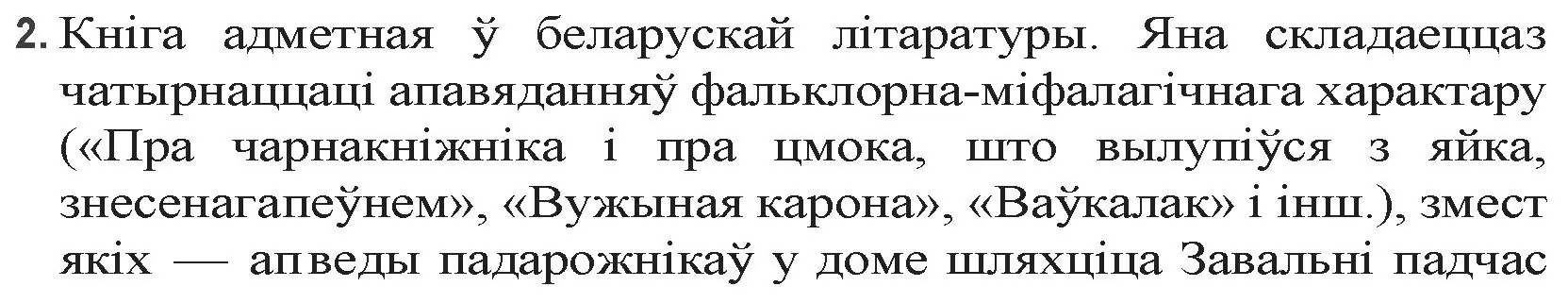 2. Кніга адметная ў беларускай літаратуры. Яна складаеццаз чатырнаццаці апавяданняў фальклорна-міфалагічнага характару («Пра чарнакніжніка і пра цмока, што вылупіўся з яйка, знесенагапеўнем», «Вужыная карона», «Ваўкалак» і інш.), змест якіх — апведы падарожнікаў у доме шляхціца Завальні падчас